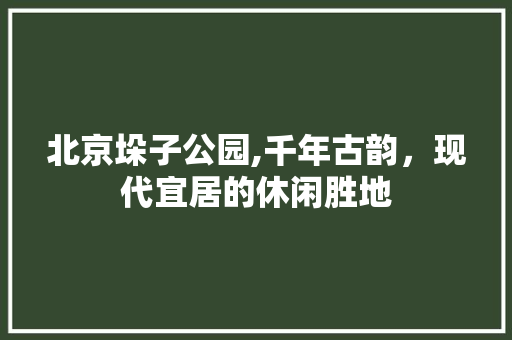 北京垛子公园,千年古韵，现代宜居的休闲胜地